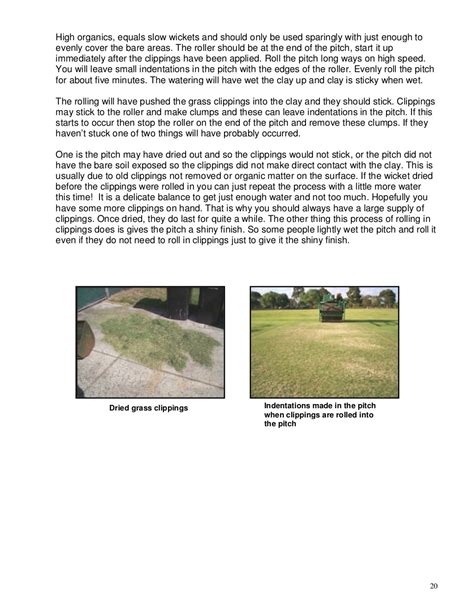 High organics, equals slow wickets and should only be used sparingly with just enough to evenly cover the bare areas. The roller should be at the end of the pitch, start it up immediately after the clippings have been applied. Roll the pitch long ways on high speed. You will leave small indentations in the pitch with the edges of the roller. Evenly roll the pitch for about five minutes. The watering will have wet the clay up and clay is sticky when wet.

The rolling will have pushed the grass clippings into the clay and they should stick. Clippings may stick to the roller and make clumps and these can leave indentations in the pitch. If this starts to occur then stop the roller on the end of the pitch and remove these clumps. If they haven't stuck one of two things will have probably occurred.

One is the pitch may have dried out and so the clippings would not stick, or the pitch did not have the bare soil exposed so the clippings did not make direct contact with the clay. This is usually due to old clippings not removed or organic matter on the surface. If the wicket dried before the clippings were rolled in you can just repeat the process with a little more water this time! It is a delicate balance to get just enough water and not too much. Hopefully you have some more clippings on hand. That is why you should always have a large supply of clippings. Once dried, they do last for quite a while. The other thing this process of rolling in clippings does is gives the pitch a shiny finish. So some people lightly wet the pitch and roll it even if they do not need to roll in clippings just to give it the shiny finish.

Dried grass clippings

Indentations made in the pitch when clippings are rolled into the pitch

20